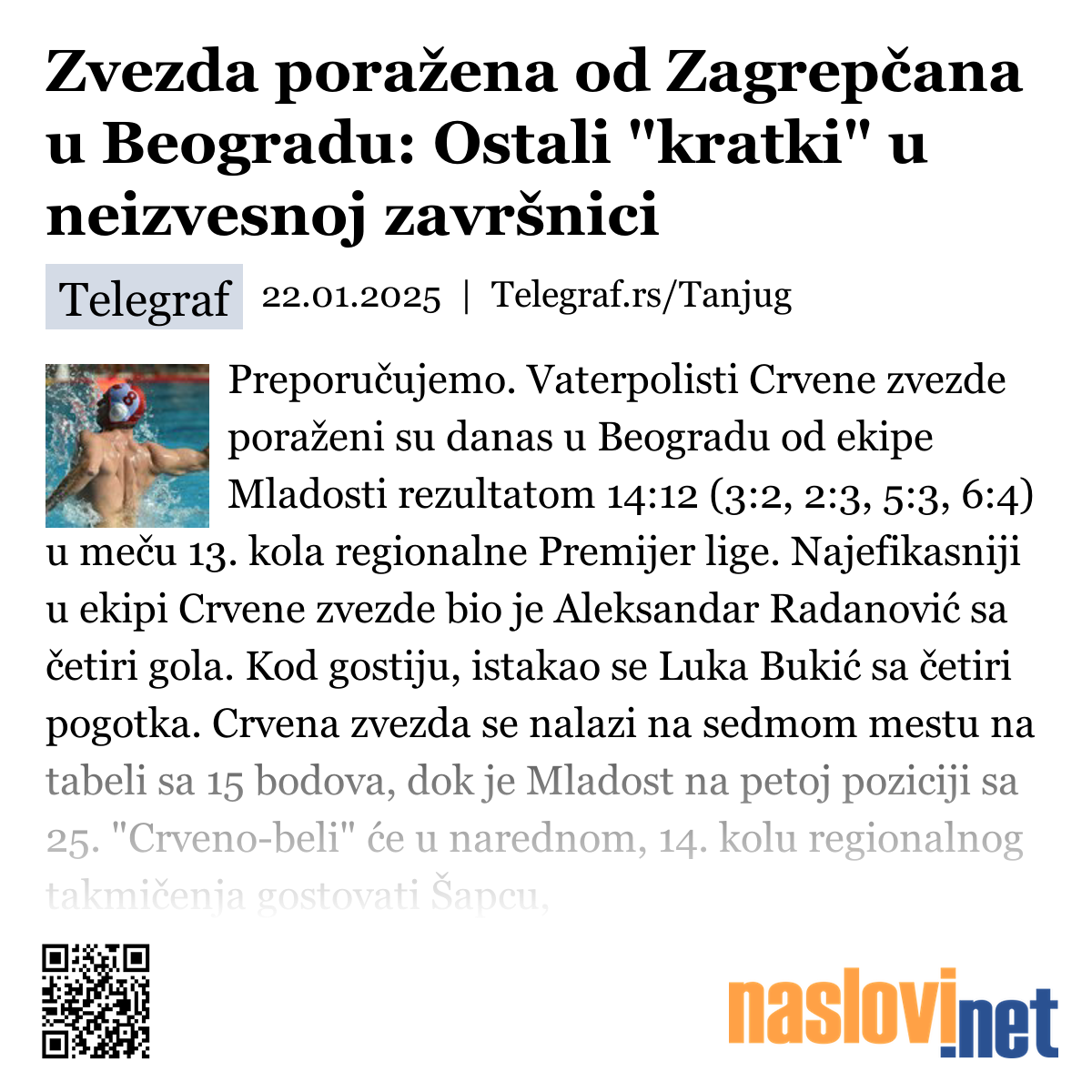 Zvezda poražena od Zagrepčana u Beogradu: Ostali "kratki" u neizvesnoj završnici

Telegraf 22.01.2025 | Telegraf.rs/Tanjug

Preporučujemo. Vaterpolisti Crvene zvezde poraženi su danas u Beogradu od ekipe Mladosti rezultatom 14:12 (3:2, 2:3, 5:3, 6:4) u meču 13. kola regionalne Premijer lige. Najefikasniji u ekipi Crvene zvezde bio je Aleksandar Radanović sa četiri gola. Kod gostiju, istakao se Luka Bukić sa četiri pogotka. Crvena zvezda se nalazi na sedmom mestu na tabeli sa 15 bodova, dok je Mladost na petoj poziciji sa 25. "Crveno-beli" će u narednom, 14. kolu regionalnog takmičenja gostovati Šapcu,

naslovi.net